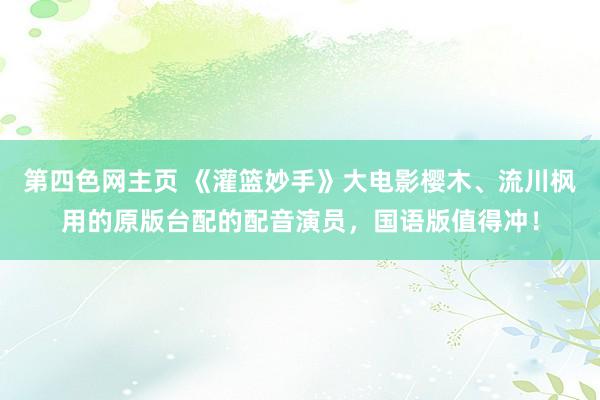 第四色网主页 《灌篮妙手》大电影樱木、流川枫用的原版台配的配音演员，国语版值得冲！